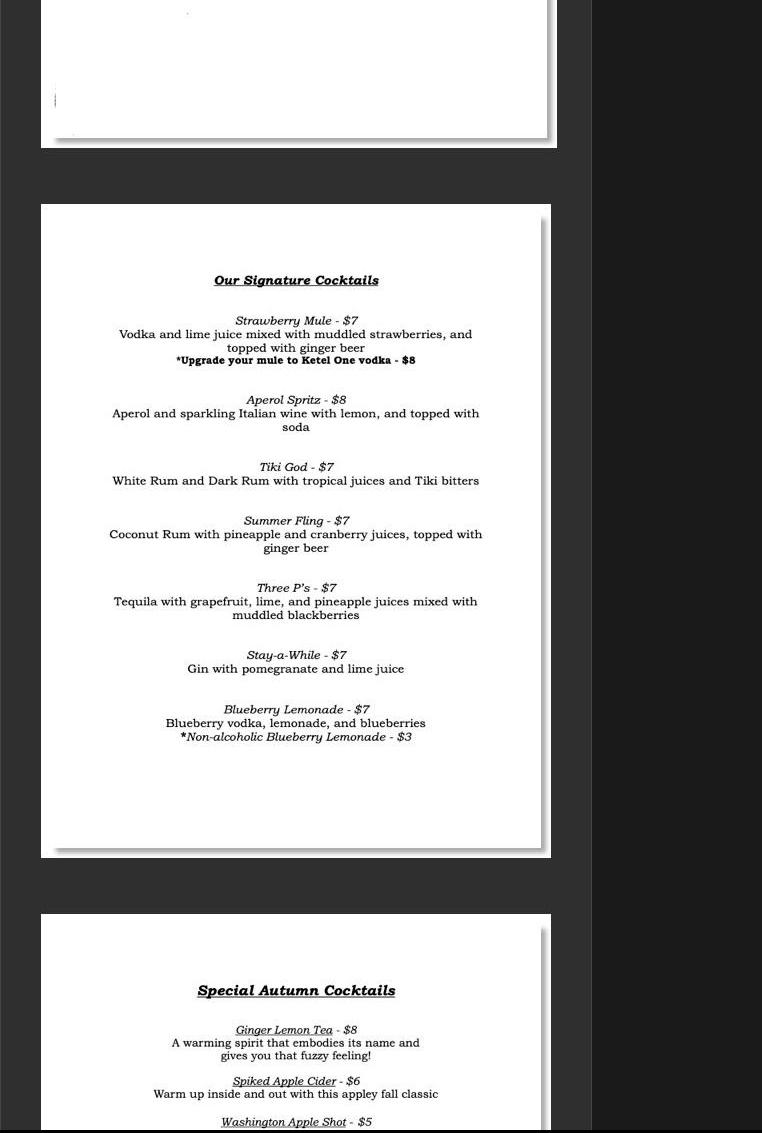 Our Signature Cocktails

Strawberry Mule - $7
Vodka and lime juice mixed with muddled strawberries, and topped with ginger beer
*Upgrade your mule to Ketel One vodka - $8

Aperol Spritz - $8
Aperol and sparkling Italian wine with lemon, and topped with soda

Tiki God - $7
White Rum and Dark Rum with tropical juices and Tiki bitters

Summer Fling - $7
Coconut Rum with pineapple and cranberry juices, topped with ginger beer

Three P's - $7
Tequila with grapefruit, lime, and pineapple juices mixed with muddled blackberries

Stay-a-While - $7
Gin with pomegranate and lime juice

Blueberry Lemonade - $7
Blueberry vodka, lemonade, and blueberries
*Non-alcoholic Blueberry Lemonade - $3

Special Autumn Cocktails

Ginger Lemon Tea - $8
A warming spirit that embodies its name and gives you that fuzzy feeling!

Spiked Apple Cider - $6
Warm up inside and out with this appley fall classic

Washington Apple Shot - $5